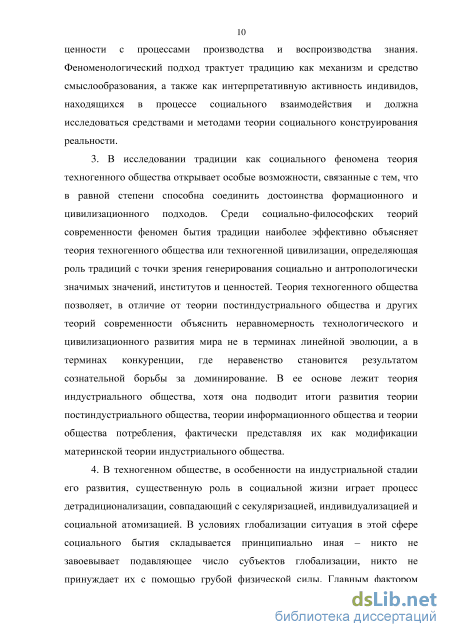 10

ценности с процессами производства и воспроизводства знания. Феноменологический подход трактует традицию как механизм и средство смыслообразования, а также как интерпретативную активность индивидов, находящихся в процессе социального взаимодействия и должна исследоваться средствами и методами теории социального конструирования реальности.

3. В исследовании традиции как социального феномена теория техногенного общества открывает особые возможности, связанные с тем, что в равной степени способна соединить достоинства формационного и цивилизационного подходов. Среди социально-философских теорий современности феномен бытия традиции наиболее эффективно объясняет теория техногенного общества или техногенной цивилизации, определяющая роль традиций с точки зрения генерирования социально и антропологически значимых значений, институтов и ценностей. Теория техногенного общества позволяет, в отличие от теории постиндустриального общества и других теорий современности объяснить неравномерность технологического и цивилизационного развития мира не в терминах линейной эволюции, а в терминах конкуренции, где неравенство становится результатом сознательной борьбы за доминирование. В ее основе лежит теория индустриального общества, хотя она подводит итоги развития теории постиндустриального общества, теории информационного общества и теории общества потребления, фактически представляя их как модификации материнской теории индустриального общества.

4. В техногенном обществе, в особенности на индустриальной стадии его развития, существенную роль в социальной жизни играет процесс детрадиционализации, совпадающий с секуляризацией, индивидуализацией и социальной атомизацией. В условиях глобализации ситуация в этой сфере социального бытия складывается принципиально иная – никто не завоевывает подавляющее число субъектов глобализации, никто не принуждает их с помощью грубой физической силы. Главным фактором

dsLib.net
библиотека диссертаций